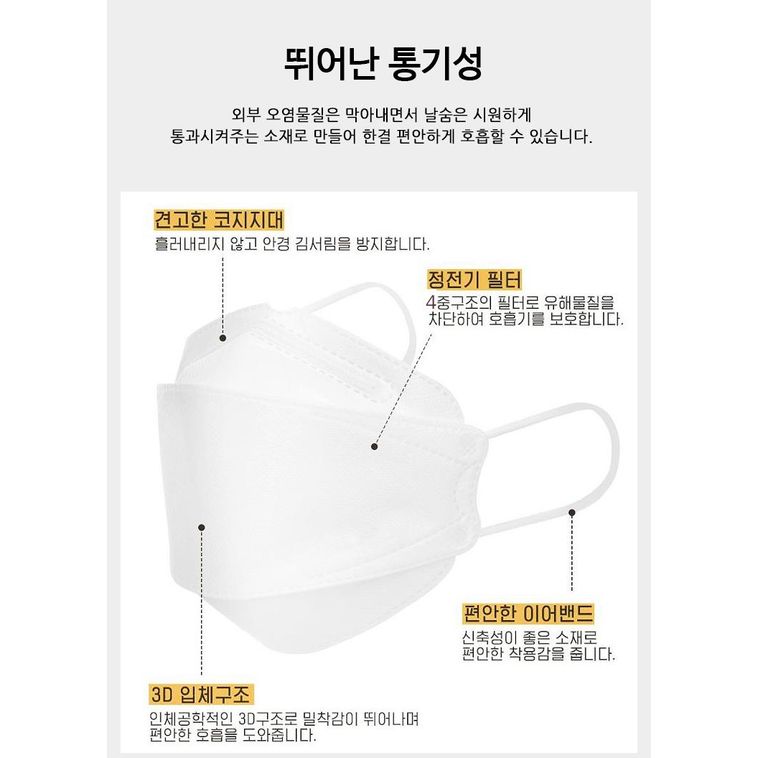 뛰어난 통기성

외부 오염물질은 막아내면서 날숨은 시원하게 통과시켜주는 소재로 만들어 한결 편안하게 호흡할 수 있습니다.

견고한 코지지대
흘러내리지 않고 안경 김서림을 방지합니다.

정전기 필터
4중구조의 필터로 유해물질을 차단하여 호흡기를 보호합니다.

편안한 이어밴드
신축성이 좋은 소재로 편안한 착용감을 줍니다.

3D 입체구조
인체공학적인 3D구조로 밀착감이 뛰어나며 편안한 호흡을 도와줍니다.